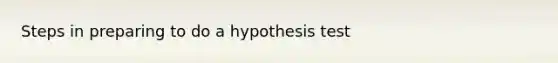 Steps in preparing to do a hypothesis test